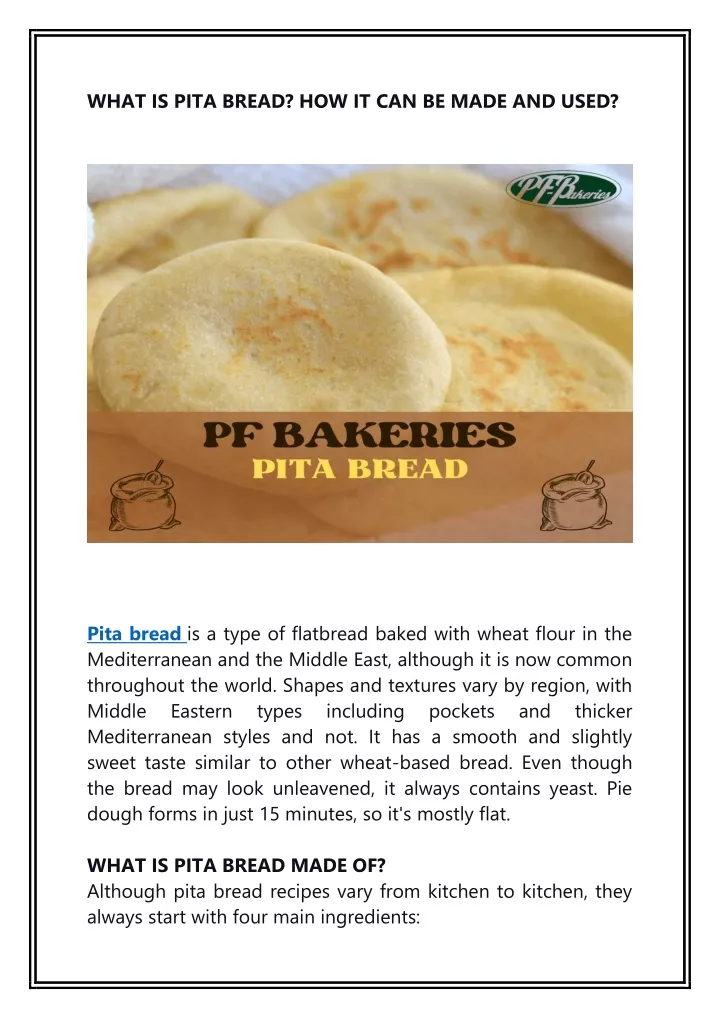 WHAT IS PITA BREAD? HOW IT CAN BE MADE AND USED?

PFBakeries

PF BAKERIES
PITA BREAD

Pita bread is a type of flatbread baked with wheat flour in the Mediterranean and the Middle East, although it is now common throughout the world. Shapes and textures vary by region, with Middle Eastern types including pockets and thicker Mediterranean styles and not. It has a smooth and slightly sweet taste similar to other wheat-based bread. Even though the bread may look unleavened, it always contains yeast. Pie dough forms in just 15 minutes, so it's mostly flat.

WHAT IS PITA BREAD MADE OF?
Although pita bread recipes vary from kitchen to kitchen, they always start with four main ingredients: